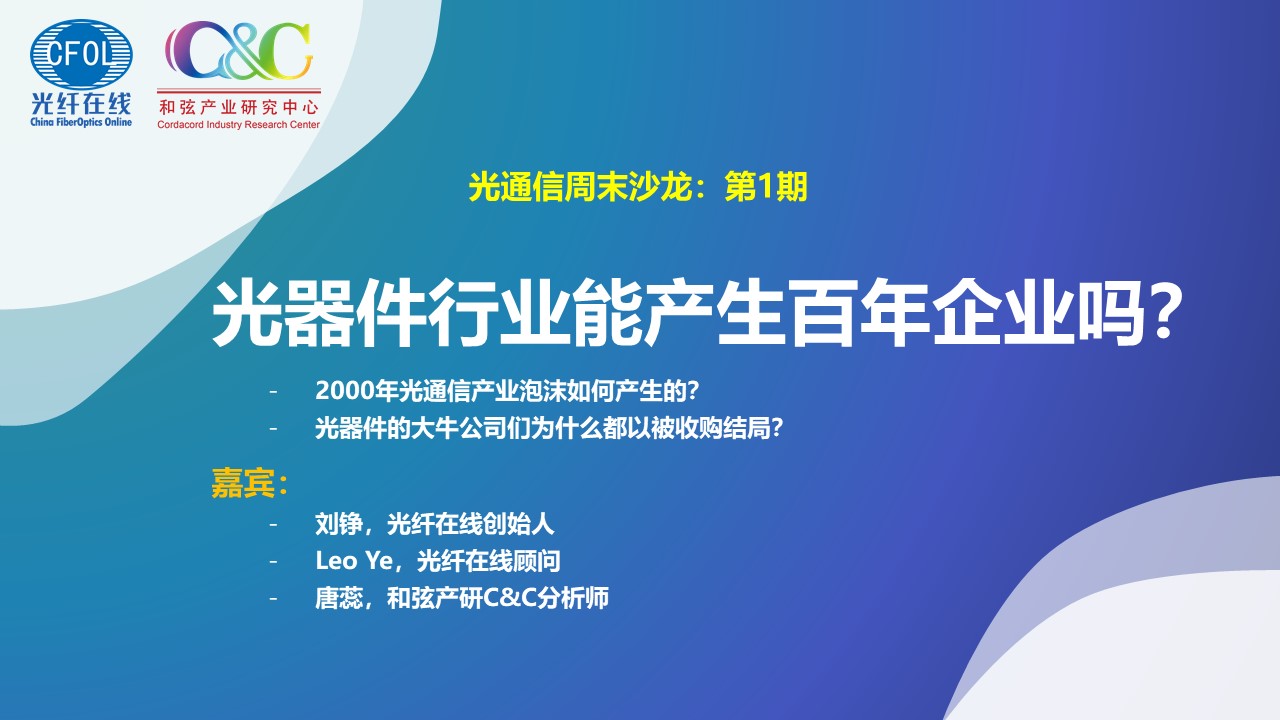 CFOL
光纤在线
China FiberOptics Online

C&C
和弦产业研究中心
Cordacord Industry Research Center

光通信周末沙龙：第1期

光器件行业能产生百年企业吗？

- 2000年光通信产业泡沫如何产生的？
- 光器件的大牛公司们为什么都以被收购结局？

嘉宾：
- 刘铮，光纤在线创始人
- Leo Ye，光纤在线顾问
- 唐蕊，和弦产研C&C分析师